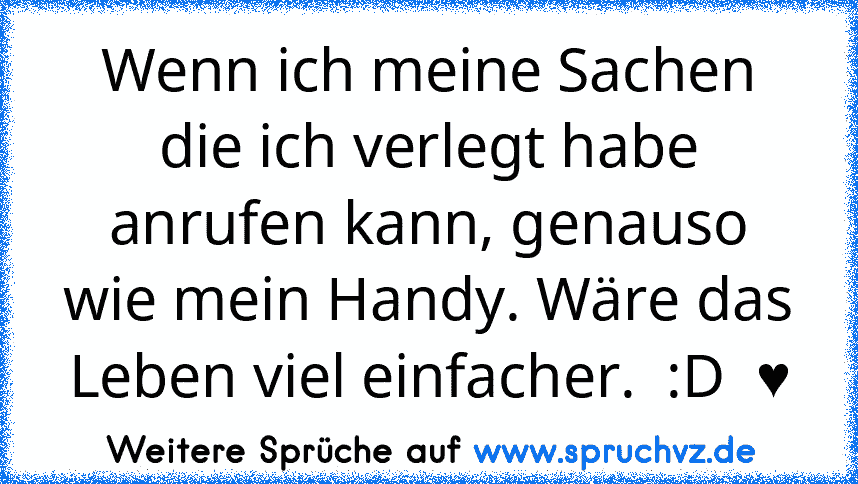 Wenn ich meine Sachen die ich verlegt habe anrufen kann, genauso wie mein Handy. Wäre das Leben viel einfacher. :D ♥

Weitere Sprüche auf www.spruchvz.de